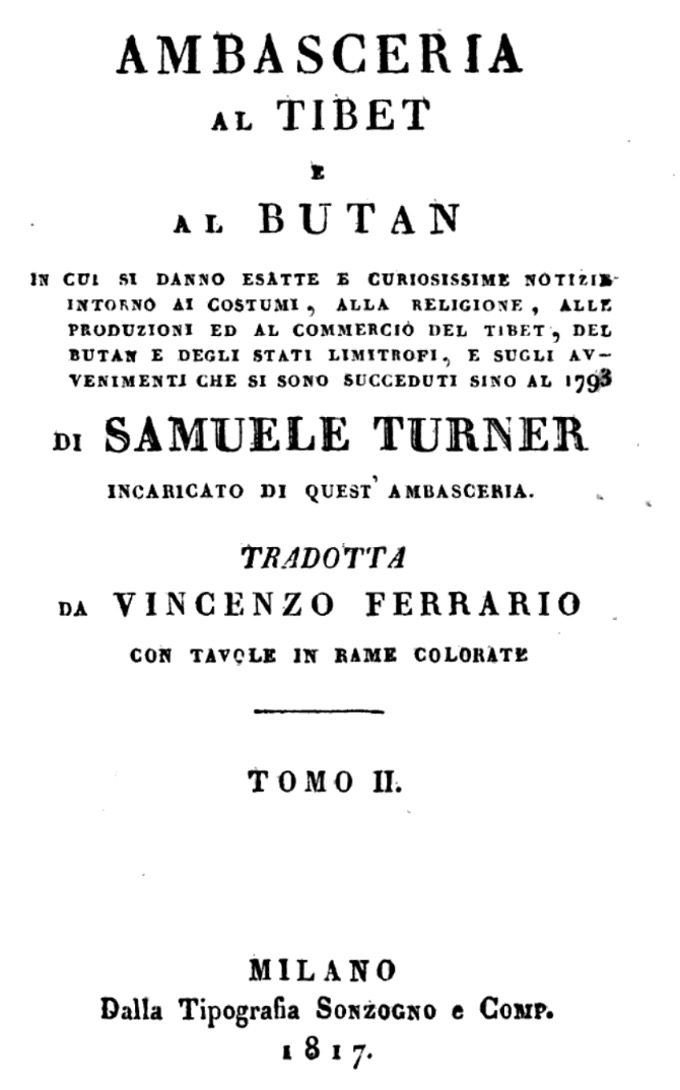 AMBASCERIA
AL TIBET
E
AL BUTAN

IN CUI SI DANNO ESATTE E CURIOSISSIME NOTIZIE INTORNO AI COSTUMI, ALLA RELIGIONE, ALLE PRODUZIONI ED AL COMMERCIO DEL TIBET, DEL BUTAN E DEGLI STATI LIMITROFI, E SUGLI AVVENIMENTI CHE SI SONO SUCCEDUTI SINO AL 1793

DI SAMUELE TURNER

INCARICATO DI QUEST' AMBASCERIA.

TRADOTTA
DA VINCENZO FERRARIO
CON TAVOLE IN RAME COLORATE

TOMO II.

MILANO
Dalla Tipografia Sonzogno e Comp.
1817.